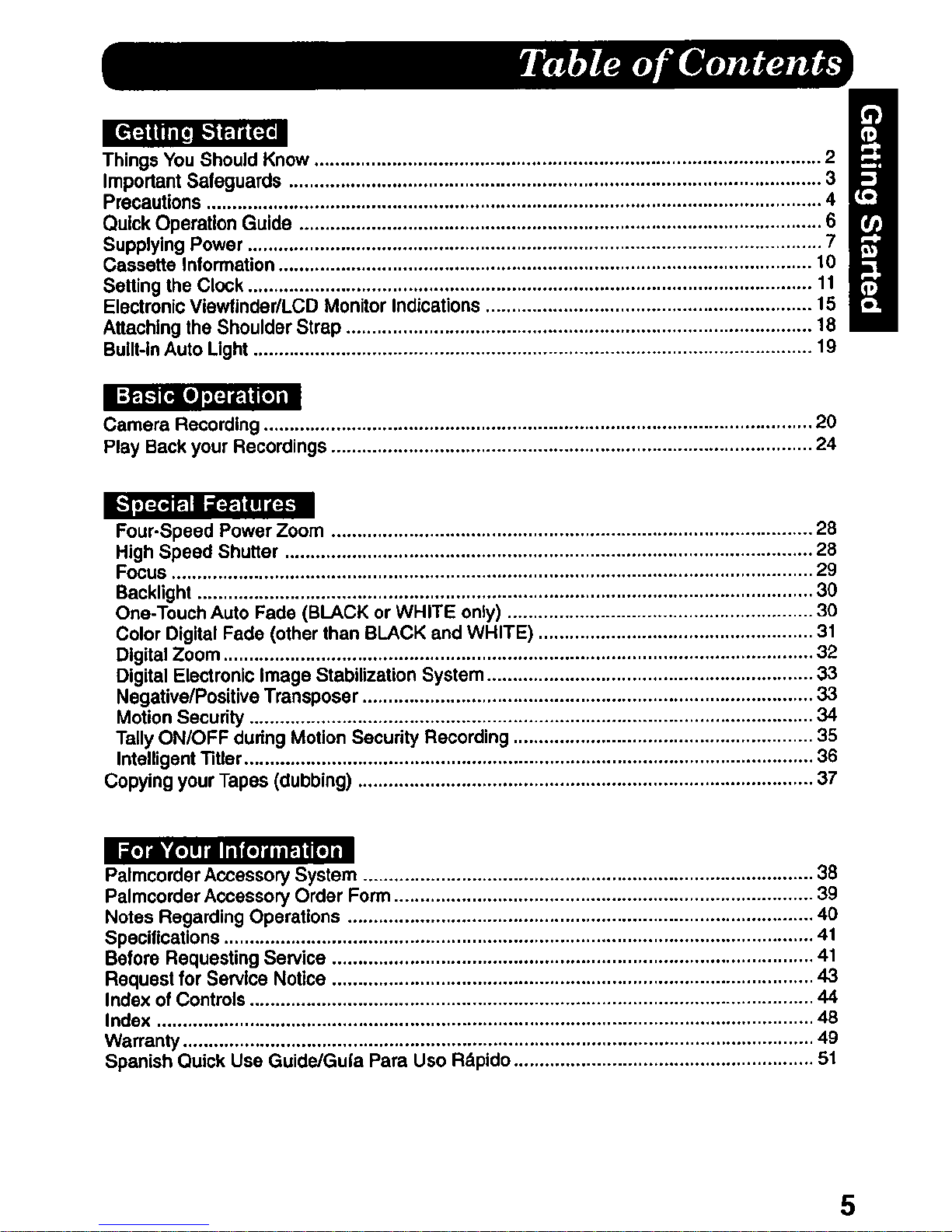 Table of Contents

Getting Started

Getting Started
Things You Should Know ........ 2
Important Safeguards ........ 3
Precautions ........ 4
Quick Operation Guide ........ 6
Supplying Power ........ 7
Cassette Information ........ 10
Setting the Clock ........ 11
Electronic Viewfinder/LCD Monitor Indications ........ 15
Attaching the Shoulder Strap ........ 18
Built-in Auto Light ........ 19

Basic Operation
Camera Recording ........ 20
Play Back your Recordings ........ 24

Special Features
Four-Speed Power Zoom ........ 28
High Speed Shutter ........ 28
Focus ........ 29
Backlight ........ 30
One-Touch Auto Fade (BLACK or WHITE only) ........ 30
Color Digital Fade (other than BLACK and WHITE) ........ 31
Digital Zoom ........ 32
Digital Electronic Image Stabilization System ........ 33
Negative/Positive Transposer ........ 33
Motion Security ........ 34
Tally ON/OFF during Motion Security Recording ........ 35
Intelligent Titler ........ 36
Copying your Tapes (dubbing) ........ 37

For Your Information
Palmcorder Accessory System ........ 38
Palmcorder Accessory Order Form ........ 39
Notes Regarding Operations ........ 40
Specifications ........ 41
Before Requesting Service ........ 41
Request for Service Notice ........ 43
Index of Controls ........ 44
Index ........ 48
Warranty ........ 49
Spanish Quick Use Guide/Guía Para Uso Rápido ........ 51

5